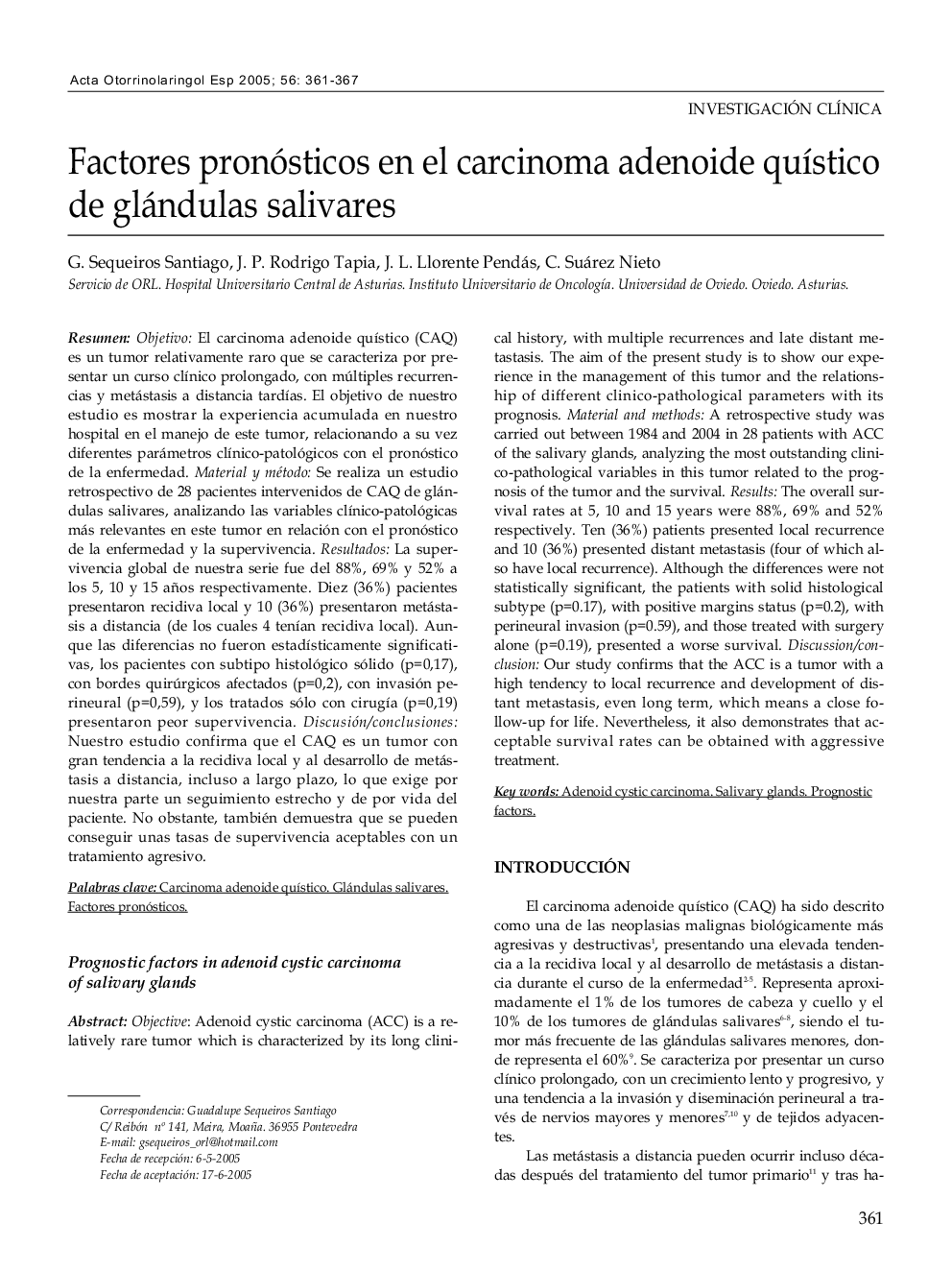 Acta Otorrinolaringol Esp 2005; 56: 361-367

INVESTIGACIÓN CLÍNICA

Factores pronósticos en el carcinoma adenoide quístico de glándulas salivares

G. Sequeiros Santiago, J. P. Rodrigo Tapia, J. L. Llorente Pendás, C. Suárez Nieto

Servicio de ORL. Hospital Universitario Central de Asturias. Instituto Universitario de Oncología. Universidad de Oviedo. Oviedo. Asturias.

Resumen: Objetivo: El carcinoma adenoide quístico (CAQ) es un tumor relativamente raro que se caracteriza por presentar un curso clínico prolongado, con múltiples recurrencias y metástasis a distancia tardías. El objetivo de nuestro estudio es mostrar la experiencia acumulada en nuestro hospital en el manejo de este tumor, relacionando a su vez diferentes parámetros clínico-patológicos con el pronóstico de la enfermedad. Material y método: Se realiza un estudio retrospectivo de 28 pacientes intervenidos de CAQ de glándulas salivares, analizando las variables clínico-patológicas más relevantes en este tumor en relación con el pronóstico de la enfermedad y la supervivencia. Resultados: La supervivencia global de nuestra serie fue del 88%, 69% y 52% a los 5, 10 y 15 años respectivamente. Diez (36%) pacientes presentaron recidiva local y 10 (36%) presentaron metástasis a distancia (de los cuales 4 tenían recidiva local). Aunque las diferencias no fueron estadísticamente significativas, los pacientes con subtipo histológico sólido (p=0,17), con bordes quirúrgicos afectados (p=0,2), con invasión perineural (p=0,59), y los tratados sólo con cirugía (p=0,19) presentaron peor supervivencia. Discusión/conclusiones: Nuestro estudio confirma que el CAQ es un tumor con gran tendencia a la recidiva local y al desarrollo de metástasis a distancia, incluso a largo plazo, lo que exige por nuestra parte un seguimiento estrecho y de por vida del paciente. No obstante, también demuestra que se pueden conseguir unas tasas de supervivencia aceptables con un tratamiento agresivo.

Palabras clave: Carcinoma adenoide quístico. Glándulas salivares. Factores pronósticos.

Prognostic factors in adenoid cystic carcinoma of salivary glands

Abstract: Objective: Adenoid cystic carcinoma (ACC) is a relatively rare tumor which is characterized by its long clinical history, with multiple recurrences and late distant metastasis. The aim of the present study is to show our experience in the management of this tumor and the relationship of different clinico-pathological parameters with its prognosis. Material and methods: A retrospective study was carried out between 1984 and 2004 in 28 patients with ACC of the salivary glands, analyzing the most outstanding clinico-pathological variables in this tumor related to the prognosis of the tumor and the survival. Results: The overall survival rates at 5, 10 and 15 years were 88%, 69% and 52% respectively. Ten (36%) patients presented local recurrence and 10 (36%) presented distant metastasis (four of which also have local recurrence). Although the differences were not statistically significant, the patients with solid histological subtype (p=0.17), with positive margins status (p=0.2), with perineural invasion (p=0.59), and those treated with surgery alone (p=0.19), presented a worse survival. Discussion/conclusion: Our study confirms that the ACC is a tumor with a high tendency to local recurrence and development of distant metastasis, even long term, which means a close follow-up for life. Nevertheless, it also demonstrates that acceptable survival rates can be obtained with aggressive treatment.

Key words: Adenoid cystic carcinoma. Salivary glands. Prognostic factors.

INTRODUCCIÓN

El carcinoma adenoide quístico (CAQ) ha sido descrito como una de las neoplasias malignas biológicamente más agresivas y destructivas$^{1}$, presentando una elevada tendencia a la recidiva local y al desarrollo de metástasis a distancia durante el curso de la enfermedad$^{2-5}$. Representa aproximadamente el 1% de los tumores de cabeza y cuello y el 10% de los tumores de glándulas salivares$^{6-8}$, siendo el tumor más frecuente de las glándulas salivares menores, donde representa el 60%$^{9}$. Se caracteriza por presentar un curso clínico prolongado, con un crecimiento lento y progresivo, y una tendencia a la invasión y diseminación perineural a través de nervios mayores y menores$^{7,10}$ y de tejidos adyacentes.

Las metástasis a distancia pueden ocurrir incluso décadas después del tratamiento del tumor primario$^{11}$ y tras ha-

Correspondencia: Guadalupe Sequeiros Santiago
C/ Reibón nº 141, Meira, Moaña. 36955 Pontevedra
E-mail: gsequeiros_orl@hotmail.com
Fecha de recepción: 6-5-2005
Fecha de aceptación: 17-6-2005

361